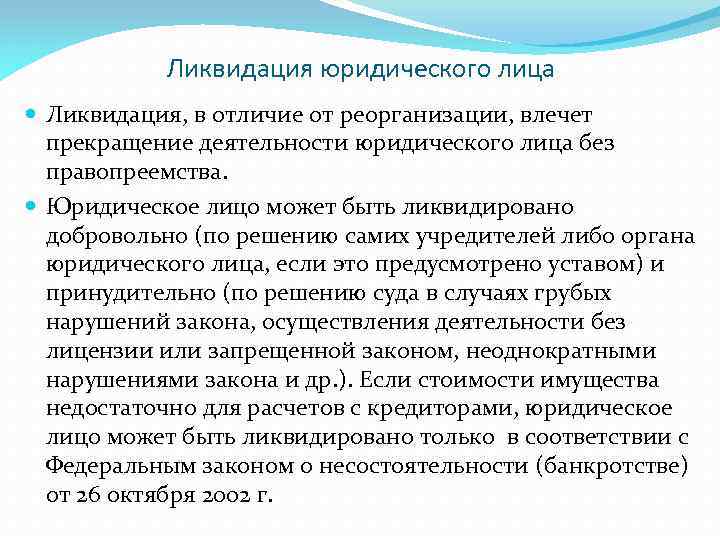 Ликвидация юридического лица

Ликвидация, в отличие от реорганизации, влечет прекращение деятельности юридического лица без правопреемства.

Юридическое лицо может быть ликвидировано добровольно (по решению самих учредителей либо органа юридического лица, если это предусмотрено уставом) и принудительно (по решению суда в случаях грубых нарушений закона, осуществления деятельности без лицензии или запрещенной законом, неоднократными нарушениями закона и др.). Если стоимости имущества недостаточно для расчетов с кредиторами, юридическое лицо может быть ликвидировано только в соответствии с Федеральным законом о несостоятельности (банкротстве) от 26 октября 2002 г.